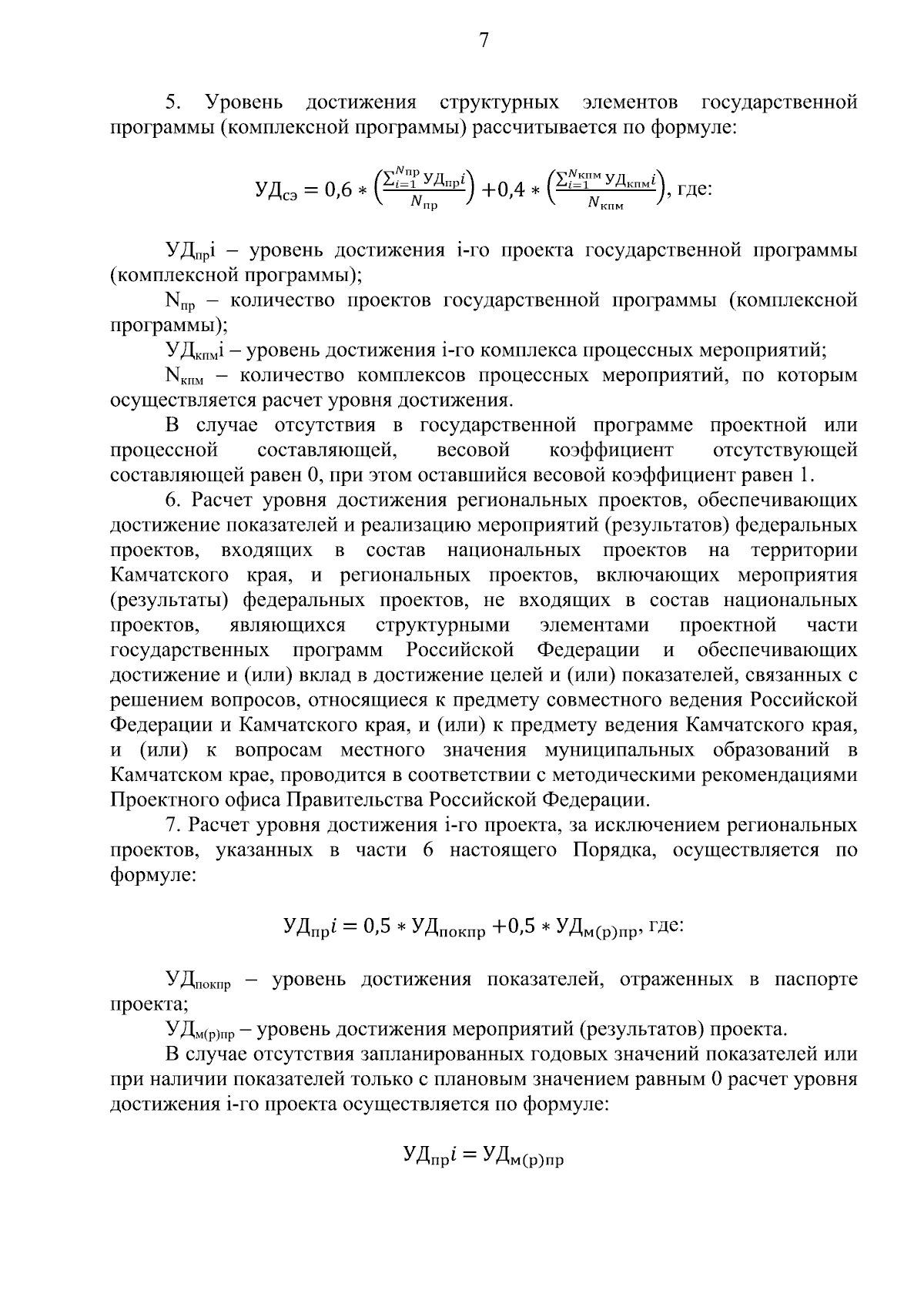 7

5. Уровень достижения структурных элементов государственной программы (комплексной программы) рассчитывается по формуле:

$УД_{сэ} = 0,6 * \left(\frac{\sum_{i=1}^{N_{пр}} УД_{пр}i}{N_{пр}}\right) + 0,4 * \left(\frac{\sum_{i=1}^{N_{кпм}} УД_{кпм}i}{N_{кпм}}\right)$, где:

$УД_{пр}i$ – уровень достижения i-го проекта государственной программы (комплексной программы);

$N_{пр}$ – количество проектов государственной программы (комплексной программы);

$УД_{кпм}i$ – уровень достижения i-го комплекса процессных мероприятий;

$N_{кпм}$ – количество комплексов процессных мероприятий, по которым осуществляется расчет уровня достижения.

В случае отсутствия в государственной программе проектной или процессной составляющей, весовой коэффициент отсутствующей составляющей равен 0, при этом оставшийся весовой коэффициент равен 1.

6. Расчет уровня достижения региональных проектов, обеспечивающих достижение показателей и реализацию мероприятий (результатов) федеральных проектов, входящих в состав национальных проектов на территории Камчатского края, и региональных проектов, включающих мероприятия (результаты) федеральных проектов, не входящих в состав национальных проектов, являющихся структурными элементами проектной части государственных программ Российской Федерации и обеспечивающих достижение и (или) вклад в достижение целей и (или) показателей, связанных с решением вопросов, относящиеся к предмету совместного ведения Российской Федерации и Камчатского края, и (или) к предмету ведения Камчатского края, и (или) к вопросам местного значения муниципальных образований в Камчатском крае, проводится в соответствии с методическими рекомендациями Проектного офиса Правительства Российской Федерации.

7. Расчет уровня достижения i-го проекта, за исключением региональных проектов, указанных в части 6 настоящего Порядка, осуществляется по формуле:

$УД_{пр}i = 0,5 * УД_{покпр} + 0,5 * УД_{м(р)пр}$, где:

$УД_{покпр}$ – уровень достижения показателей, отраженных в паспорте проекта;

$УД_{м(р)пр}$ – уровень достижения мероприятий (результатов) проекта.

В случае отсутствия запланированных годовых значений показателей или при наличии показателей только с плановым значением равным 0 расчет уровня достижения i-го проекта осуществляется по формуле:

$УД_{пр}i = УД_{м(р)пр}$